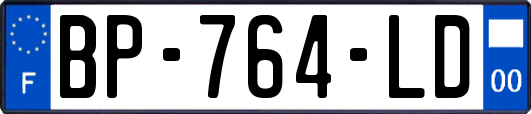 F
BP-764-LD
00